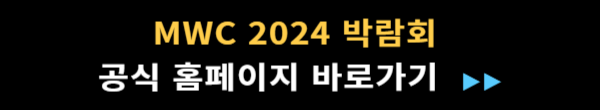 MWC 2024 박람회
공식 홈페이지 바로가기 ▶▶